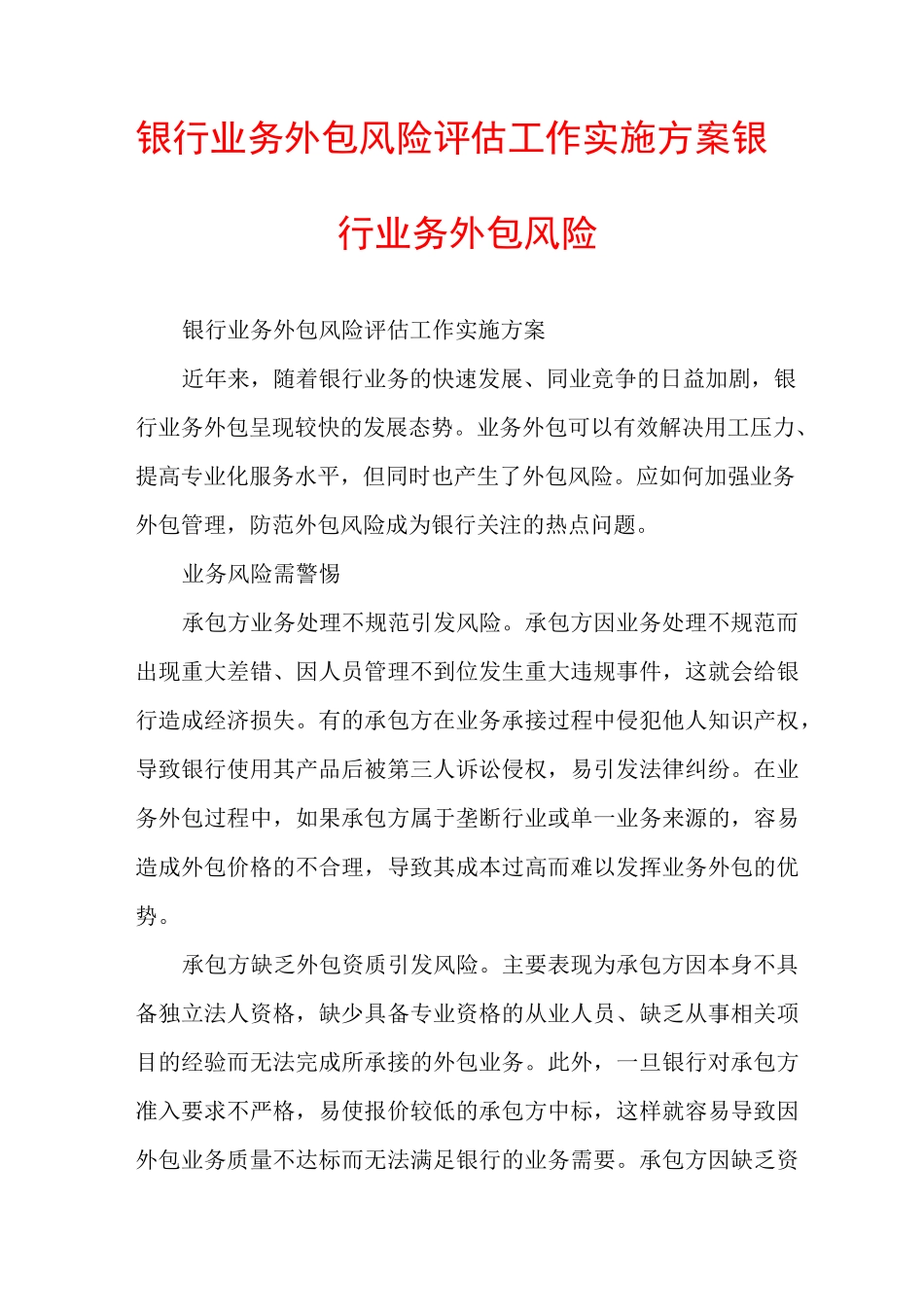 银行业务外包风险评估工作实施方案银行业务外包风险

银行业务外包风险评估工作实施方案

近年来，随着银行业务的快速发展、同业竞争的日益加剧，银行业务外包呈现较快的发展态势。业务外包可以有效解决用工压力、提高专业化服务水平，但同时也产生了外包风险。应如何加强业务外包管理，防范外包风险成为银行关注的热点问题。

业务风险需警惕

承包方业务处理不规范引发风险。承包方因业务处理不规范而出现重大差错、因人员管理不到位发生重大违规事件，这就会给银行造成经济损失。有的承包方在业务承接过程中侵犯他人知识产权，导致银行使用其产品后被第三人诉讼侵权，易引发法律纠纷。在业务外包过程中，如果承包方属于垄断行业或单一业务来源的，容易造成外包价格的不合理，导致其成本过高而难以发挥业务外包的优势。

承包方缺乏外包资质引发风险。主要表现为承包方因本身不具备独立法人资格，缺少具备专业资格的从业人员、缺乏从事相关项目的经验而无法完成所承接的外包业务。此外，一旦银行对承包方准入要求不严格，易使报价较低的承包方中标，这样就容易导致因外包业务质量不达标而无法满足银行的业务需要。承包方因缺乏资